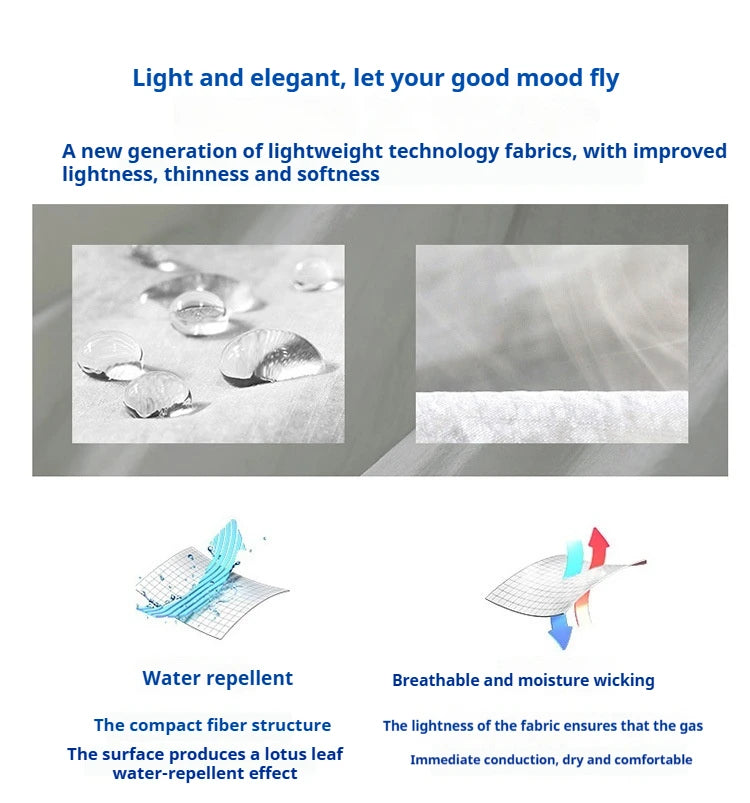 Light and elegant, let your good mood fly

A new generation of lightweight technology fabrics, with improved lightness, thinness and softness

Water repellent

The compact fiber structure

The surface produces a lotus leaf water-repellent effect

Breathable and moisture wicking

The lightness of the fabric ensures that the gas

Immediate conduction, dry and comfortable